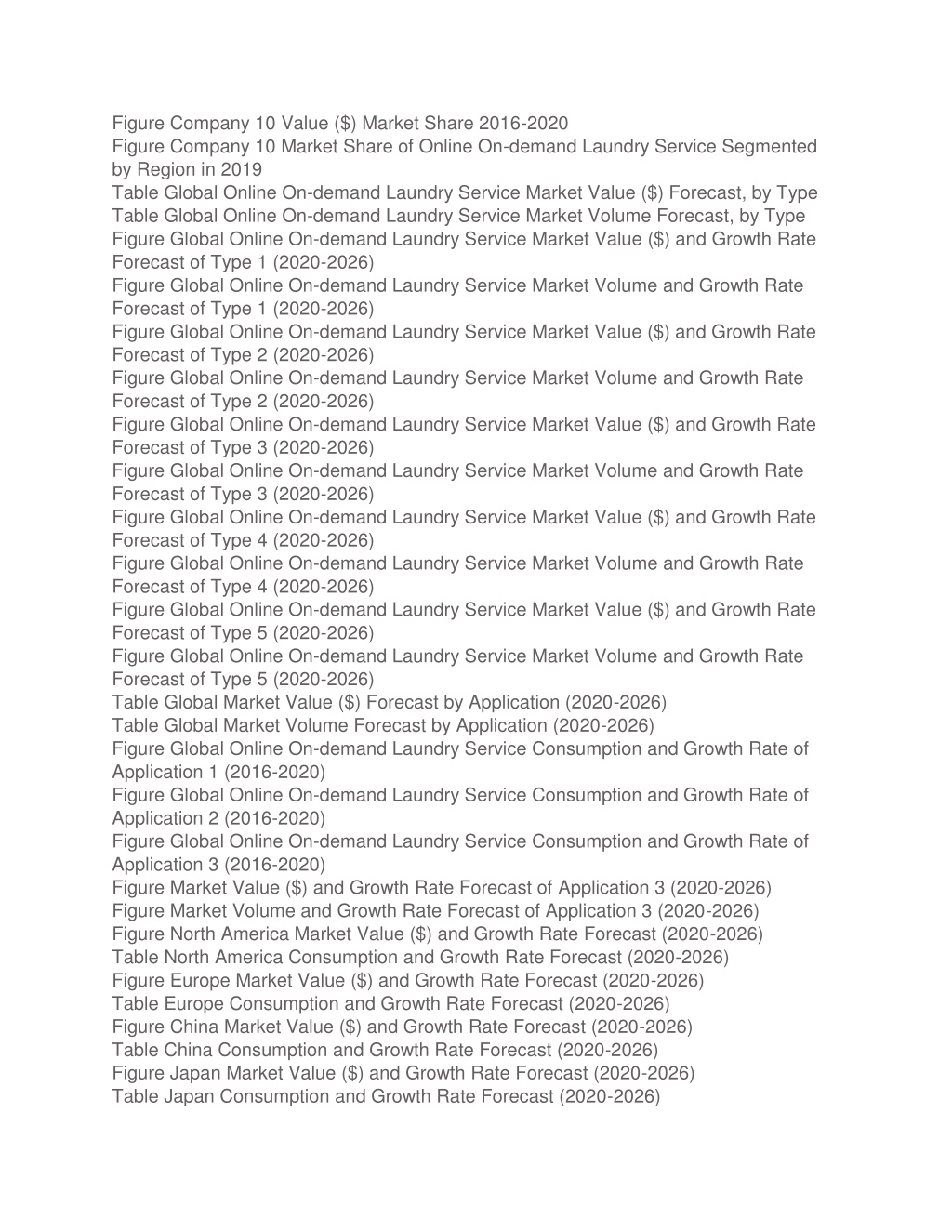 Figure Company 10 Value (\$) Market Share 2016-2020
Figure Company 10 Market Share of Online On-demand Laundry Service Segmented by Region in 2019
Table Global Online On-demand Laundry Service Market Value (\$) Forecast, by Type
Table Global Online On-demand Laundry Service Market Volume Forecast, by Type
Figure Global Online On-demand Laundry Service Market Value (\$) and Growth Rate Forecast of Type 1 (2020-2026)
Figure Global Online On-demand Laundry Service Market Volume and Growth Rate Forecast of Type 1 (2020-2026)
Figure Global Online On-demand Laundry Service Market Value (\$) and Growth Rate Forecast of Type 2 (2020-2026)
Figure Global Online On-demand Laundry Service Market Volume and Growth Rate Forecast of Type 2 (2020-2026)
Figure Global Online On-demand Laundry Service Market Value (\$) and Growth Rate Forecast of Type 3 (2020-2026)
Figure Global Online On-demand Laundry Service Market Volume and Growth Rate Forecast of Type 3 (2020-2026)
Figure Global Online On-demand Laundry Service Market Value (\$) and Growth Rate Forecast of Type 4 (2020-2026)
Figure Global Online On-demand Laundry Service Market Volume and Growth Rate Forecast of Type 4 (2020-2026)
Figure Global Online On-demand Laundry Service Market Value (\$) and Growth Rate Forecast of Type 5 (2020-2026)
Figure Global Online On-demand Laundry Service Market Volume and Growth Rate Forecast of Type 5 (2020-2026)
Table Global Market Value (\$) Forecast by Application (2020-2026)
Table Global Market Volume Forecast by Application (2020-2026)
Figure Global Online On-demand Laundry Service Consumption and Growth Rate of Application 1 (2016-2020)
Figure Global Online On-demand Laundry Service Consumption and Growth Rate of Application 2 (2016-2020)
Figure Global Online On-demand Laundry Service Consumption and Growth Rate of Application 3 (2016-2020)
Figure Market Value (\$) and Growth Rate Forecast of Application 3 (2020-2026)
Figure Market Volume and Growth Rate Forecast of Application 3 (2020-2026)
Figure North America Market Value (\$) and Growth Rate Forecast (2020-2026)
Table North America Consumption and Growth Rate Forecast (2020-2026)
Figure Europe Market Value (\$) and Growth Rate Forecast (2020-2026)
Table Europe Consumption and Growth Rate Forecast (2020-2026)
Figure China Market Value (\$) and Growth Rate Forecast (2020-2026)
Table China Consumption and Growth Rate Forecast (2020-2026)
Figure Japan Market Value (\$) and Growth Rate Forecast (2020-2026)
Table Japan Consumption and Growth Rate Forecast (2020-2026)